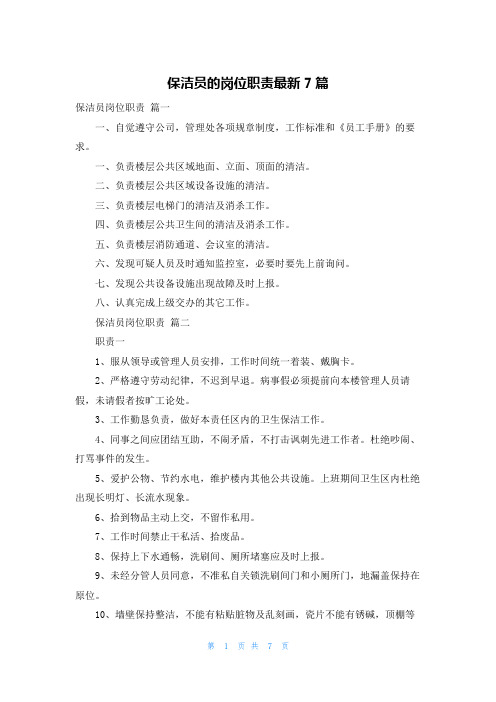 保洁员的岗位职责最新 7 篇

保洁员岗位职责 篇一

一、自觉遵守公司，管理处各项规章制度，工作标准和《员工手册》的要求。

一、负责楼层公共区域地面、立面、顶面的清洁。

二、负责楼层公共区域设备设施的清洁。

三、负责楼层电梯门的清洁及消杀工作。

四、负责楼层公共卫生间的清洁及消杀工作。

五、负责楼层消防通道、会议室的清洁。

六、发现可疑人员及时通知监控室，必要时要先上前询问。

七、发现公共设备设施出现故障及时上报。

八、认真完成上级交办的其它工作。

保洁员岗位职责 篇二

职责一

1、服从领导或管理人员安排，工作时间统一着装、戴胸卡。

2、严格遵守劳动纪律，不迟到早退。病事假必须提前向本楼管理人员请假，未请假者按旷工论处。

3、工作勤恳负责，做好本责任区内的卫生保洁工作。

4、同事之间应团结互助，不闹矛盾，不打击讽刺先进工作者。杜绝吵闹、打骂事件的发生。

5、爱护公物、节约水电，维护楼内其他公共设施。上班期间卫生区内杜绝出现长明灯、长流水现象。

6、拾到物品主动上交，不留作私用。

7、工作时间禁止干私活、拾废品。

8、保持上下水通畅，洗刷间、厕所堵塞应及时上报。

9、未经分管人员同意，不准私自关锁洗刷间门和小厕所门，地漏盖保持在原位。

10、墙壁保持整洁，不能有粘贴脏物及乱刻画，瓷片不能有锈碱，顶棚等

第 1 页 共 7 页